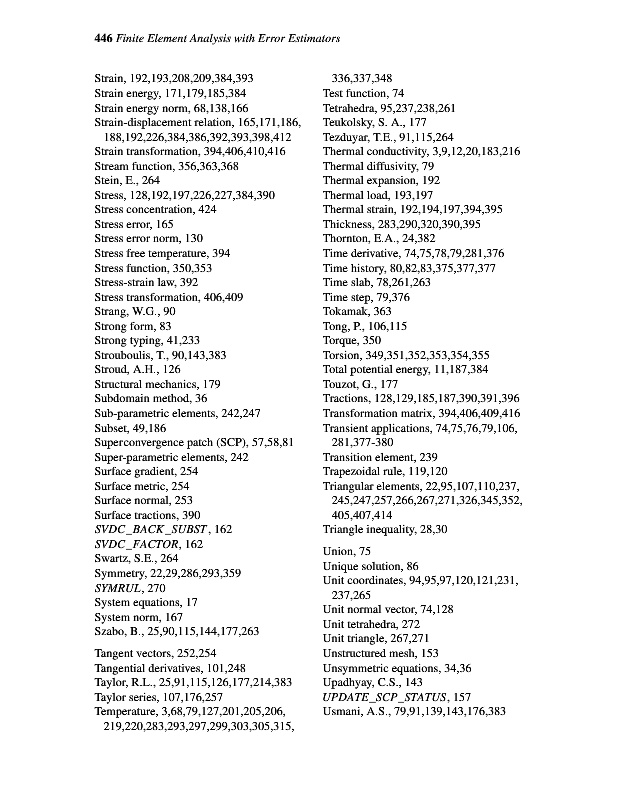 446 Finite Element Analysis with Error Estimators

Strain, 192,193,208,209,384,393
Strain energy, 171,179,185,384
Strain energy norm, 68,138,166
Strain-displacement relation, 165,171,186, 188,192,226,384,386,392,393,398,412
Strain transformation, 394,406,410,416
Stream function, 356,363,368
Stein, E., 264
Stress, 128,192,197,226,227,384,390
Stress concentration, 424
Stress error, 165
Stress error norm, 130
Stress free temperature, 394
Stress function, 350,353
Stress-strain law, 392
Stress transformation, 406,409
Strang, W.G., 90
Strong form, 83
Strong typing, 41,233
Strouboulis, T., 90,143,383
Stroud, A.H., 126
Structural mechanics, 179
Subdomain method, 36
Sub-parametric elements, 242,247
Subset, 49,186
Superconvergence patch (SCP), 57,58,81
Super-parametric elements, 242
Surface gradient, 254
Surface metric, 254
Surface normal, 253
Surface tractions, 390
SVDC_BACK_SUBST, 162
SVDC_FACTOR, 162
Swartz, S.E., 264
Symmetry, 22,29,286,293,359
SYMRUL, 270
System equations, 17
System norm, 167
Szabo, B., 25,90,115,144,177,263

Tangent vectors, 252,254
Tangential derivatives, 101,248
Taylor, R.L., 25,91,115,126,177,214,383
Taylor series, 107,176,257
Temperature, 3,68,79,127,201,205,206, 219,220,283,293,297,299,303,305,315, 336,337,348
Test function, 74
Tetrahedra, 95,237,238,261
Teukolsky, S. A., 177
Tezduyar, T.E., 91,115,264
Thermal conductivity, 3,9,12,20,183,216
Thermal diffusivity, 79
Thermal expansion, 192
Thermal load, 193,197
Thermal strain, 192,194,197,394,395
Thickness, 283,290,320,390,395
Thornton, E.A., 24,382
Time derivative, 74,75,78,79,281,376
Time history, 80,82,83,375,377,377
Time slab, 78,261,263
Time step, 79,376
Tokamak, 363
Tong, P., 106,115
Torque, 350
Torsion, 349,351,352,353,354,355
Total potential energy, 11,187,384
Touzot, G., 177
Tractions, 128,129,185,187,390,391,396
Transformation matrix, 394,406,409,416
Transient applications, 74,75,76,79,106, 281,377-380
Transition element, 239
Trapezoidal rule, 119,120
Triangular elements, 22,95,107,110,237, 245,247,257,266,267,271,326,345,352, 405,407,414
Triangle inequality, 28,30

Union, 75
Unique solution, 86
Unit coordinates, 94,95,97,120,121,231, 237,265
Unit normal vector, 74,128
Unit tetrahedra, 272
Unit triangle, 267,271
Unstructured mesh, 153
Unsymmetric equations, 34,36
Upadhyay, C.S., 143
UPDATE_SCP_STATUS, 157
Usmani, A.S., 79,91,139,143,176,383